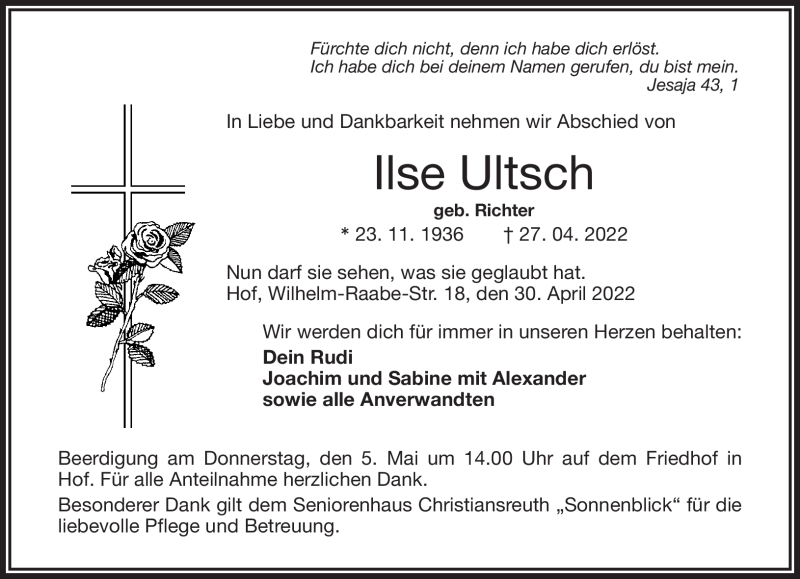 Fürchte dich nicht, denn ich habe dich erlöst.
Ich habe dich bei deinem Namen gerufen, du bist mein.
Jesaja 43, 1

In Liebe und Dankbarkeit nehmen wir Abschied von

Ilse Ultsch

geb. Richter

* 23. 11. 1936 † 27. 04. 2022

Nun darf sie sehen, was sie geglaubt hat.
Hof, Wilhelm-Raabe-Str. 18, den 30. April 2022

Wir werden dich für immer in unseren Herzen behalten:

Dein Rudi
Joachim und Sabine mit Alexander
sowie alle Anverwandten

Beerdigung am Donnerstag, den 5. Mai um 14.00 Uhr auf dem Friedhof in Hof. Für alle Anteilnahme herzlichen Dank.

Besonderer Dank gilt dem Seniorenhaus Christiansreuth „Sonnenblick“ für die liebevolle Pflege und Betreuung.